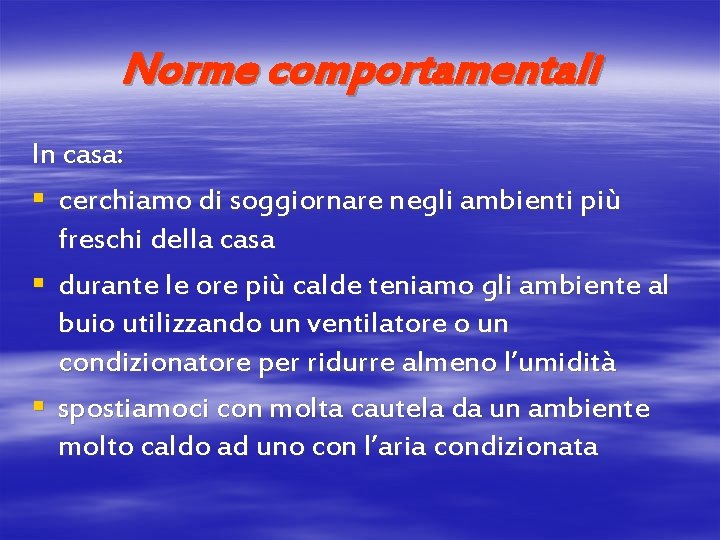 Norme comportamentali

In casa:

• cerchiamo di soggiornare negli ambienti più freschi della casa
• durante le ore più calde teniamo gli ambiente al buio utilizzando un ventilatore o un condizionatore per ridurre almeno l'umidità
• spostiamoci con molta cautela da un ambiente molto caldo ad uno con l'aria condizionata